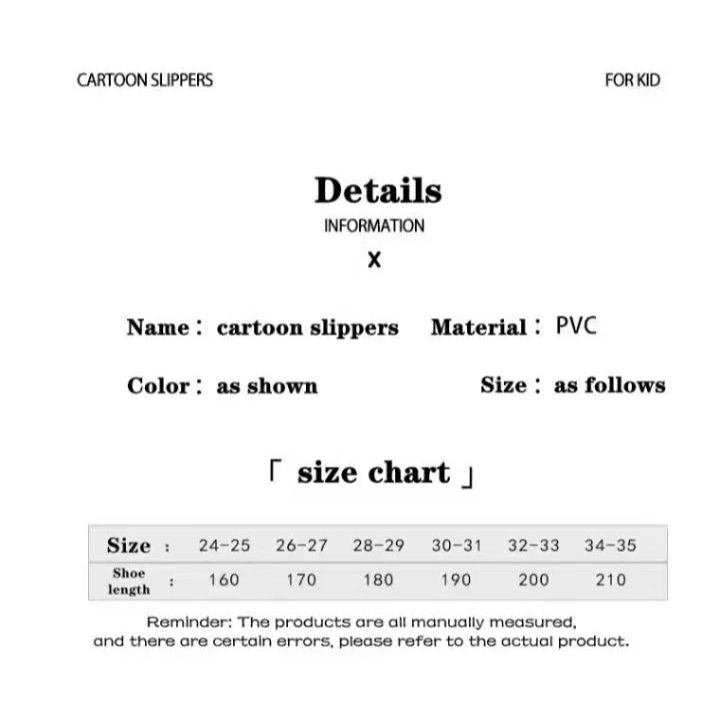 CARTOON SLIPPERS

FOR KID

Details

INFORMATION

X

Name： cartoon slippers

Material： PVC

Color： as shown

Size： as follows

「 size chart 」

| Size ： | 24-25 | 26-27 | 28-29 | 30-31 | 32-33 | 34-35 |
|---|---|---|---|---|---|---|
| Shoe length ： | 160 | 170 | 180 | 190 | 200 | 210 |

Reminder: The products are all manually measured, and there are certain errors, please refer to the actual product.